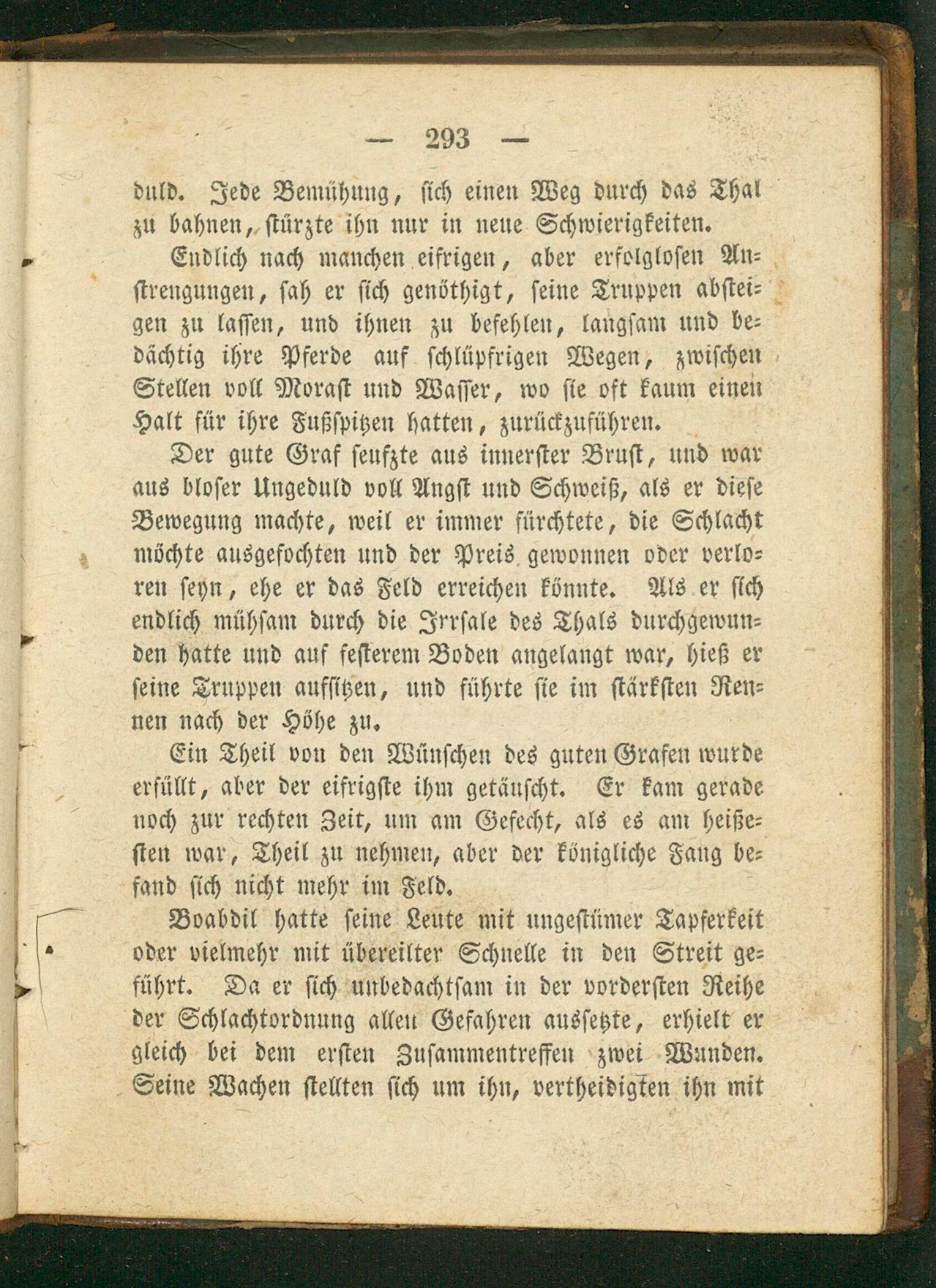 — 293 —

duld. Jede Bemühung, sich einen Weg durch das Thal zu bahnen, stürzte ihn nur in neue Schwierigkeiten.

Endlich nach manchen eifrigen, aber erfolglosen Anstrengungen, sah er sich genöthigt, seine Truppen absteigen zu lassen, und ihnen zu befehlen, langsam und bedächtig ihre Pferde auf schlüpfrigen Wegen, zwischen Stellen voll Morast und Wasser, wo sie oft kaum einen Halt für ihre Fußspitzen hatten, zurückzuführen.

Der gute Graf seufzte aus innerster Brust, und war aus bloser Ungeduld voll Angst und Schweiß, als er diese Bewegung machte, weil er immer fürchtete, die Schlacht möchte ausgefochten und der Preis gewonnen oder verloren seyn, ehe er das Feld erreichen könnte. Als er sich endlich mühsam durch die Irrsale des Thals durchgewunden hatte und auf festerem Boden angelangt war, hieß er seine Truppen aufsitzen, und führte sie im stärksten Rennen nach der Höhe zu.

Ein Theil von den Wünschen des guten Grafen wurde erfüllt, aber der eifrigste ihm getäuscht. Er kam gerade noch zur rechten Zeit, um am Gefecht, als es am heißesten war, Theil zu nehmen, aber der königliche Fang befand sich nicht mehr im Feld.

Boabdil hatte seine Leute mit ungestümer Tapferkeit oder vielmehr mit übereilter Schnelle in den Streit geführt. Da er sich unbedachtsam in der vordersten Reihe der Schlachtordnung allen Gefahren aussetzte, erhielt er gleich bei dem ersten Zusammentreffen zwei Wunden. Seine Wachen stellten sich um ihn, vertheidigten ihn mit